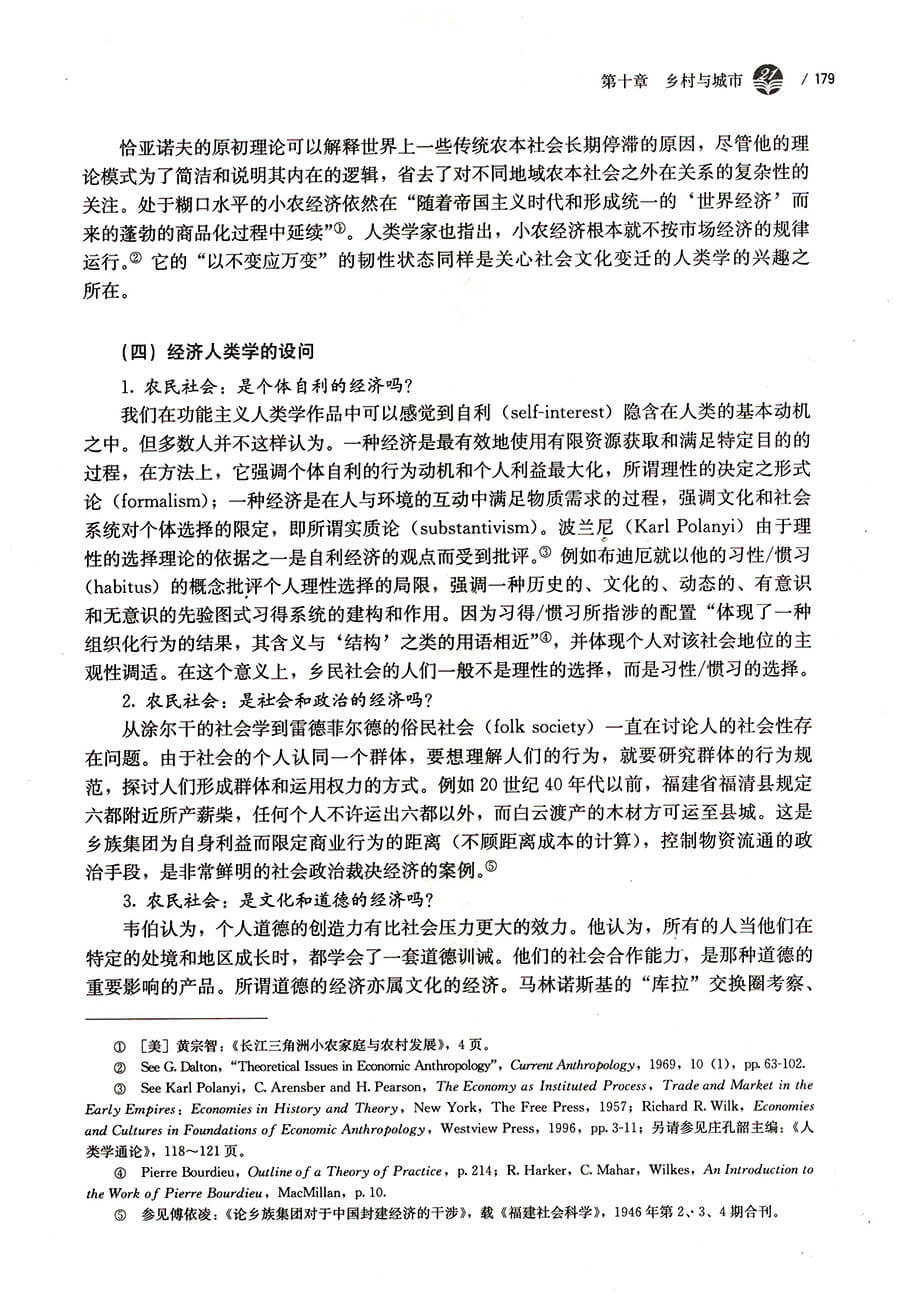 第十章　乡村与城市 / 179

恰亚诺夫的原初理论可以解释世界上一些传统农本社会长期停滞的原因，尽管他的理论模式为了简洁和说明其内在的逻辑，省去了对不同地域农本社会之外在关系的复杂性的关注。处于糊口水平的小农经济依然在“随着帝国主义时代和形成统一的‘世界经济’而来的蓬勃的商品化过程中延续”①。人类学家也指出，小农经济根本就不按市场经济的规律运行。② 它的“以不变应万变”的韧性状态同样是关心社会文化变迁的人类学的兴趣之所在。

（四）经济人类学的设问

1. 农民社会：是个体自利的经济吗？

我们在功能主义人类学作品中可以感觉到自利（self-interest）隐含在人类的基本动机之中。但多数人并不这样认为。一种经济是最有效地使用有限资源获取和满足特定目的的过程，在方法上，它强调个体自利的行为动机和个人利益最大化，所谓理性的决定之形式论（formalism）；一种经济是在人与环境的互动中满足物质需求的过程，强调文化和社会系统对个体选择的限定，即所谓实质论（substantivism）。波兰尼（Karl Polanyi）由于理性的选择理论的依据之一是自利经济的观点而受到批评。③ 例如布迪厄就以他的习性/惯习（habitus）的概念批评个人理性选择的局限，强调一种历史的、文化的、动态的、有意识和无意识的先验图式习得系统的建构和作用。因为习得/惯习所指涉的配置“体现了一种组织化行为的结果，其含义与‘结构’之类的用语相近”④，并体现个人对该社会地位的主观性调适。在这个意义上，乡民社会的人们一般不是理性的选择，而是习性/惯习的选择。

2. 农民社会：是社会和政治的经济吗？

从涂尔干的社会学到雷德菲尔德的俗民社会（folk society）一直在讨论人的社会性存在问题。由于社会的个人认同一个群体，要想理解人们的行为，就要研究群体的行为规范，探讨人们形成群体和运用权力的方式。例如20世纪40年代以前，福建省福清县规定六都附近所产薪柴，任何个人不许运出六都以外，而白云渡产的木材方可运至县城。这是乡族集团为自身利益而限定商业行为的距离（不顾距离成本的计算），控制物资流通的政治手段，是非常鲜明的社会政治裁决经济的案例。⑤

3. 农民社会：是文化和道德的经济吗？

韦伯认为，个人道德的创造力有比社会压力更大的效力。他认为，所有的人当他们在特定的处境和地区成长时，都学会了一套道德训诫。他们的社会合作能力，是那种道德的重要影响的产品。所谓道德的经济亦属文化的经济。马林诺斯基的“库拉”交换圈考察、

① ［美］黄宗智：《长江三角洲小农家庭与农村发展》，4页。

② See G. Dalton, “Theoretical Issues in Economic Anthropology”, Current Anthropology, 1969, 10 (1), pp. 63-102.

③ See Karl Polanyi, C. Arensber and H. Pearson, The Economy as Instituted Process, Trade and Market in the Early Empires: Economies in History and Theory, New York, The Free Press, 1957; Richard R. Wilk, Economies and Cultures in Foundations of Economic Anthropology, Westview Press, 1996, pp. 3-11; 另请参见庄孔韶主编：《人类学通论》，118～121页。

④ Pierre Bourdieu, Outline of a Theory of Practice, p. 214; R. Harker, C. Mahar, Wilkes, An Introduction to the Work of Pierre Bourdieu, MacMillan, p. 10.

⑤ 参见傅依凌：《论乡族集团对于中国封建经济的干涉》，载《福建社会科学》，1946年第2、3、4期合刊。